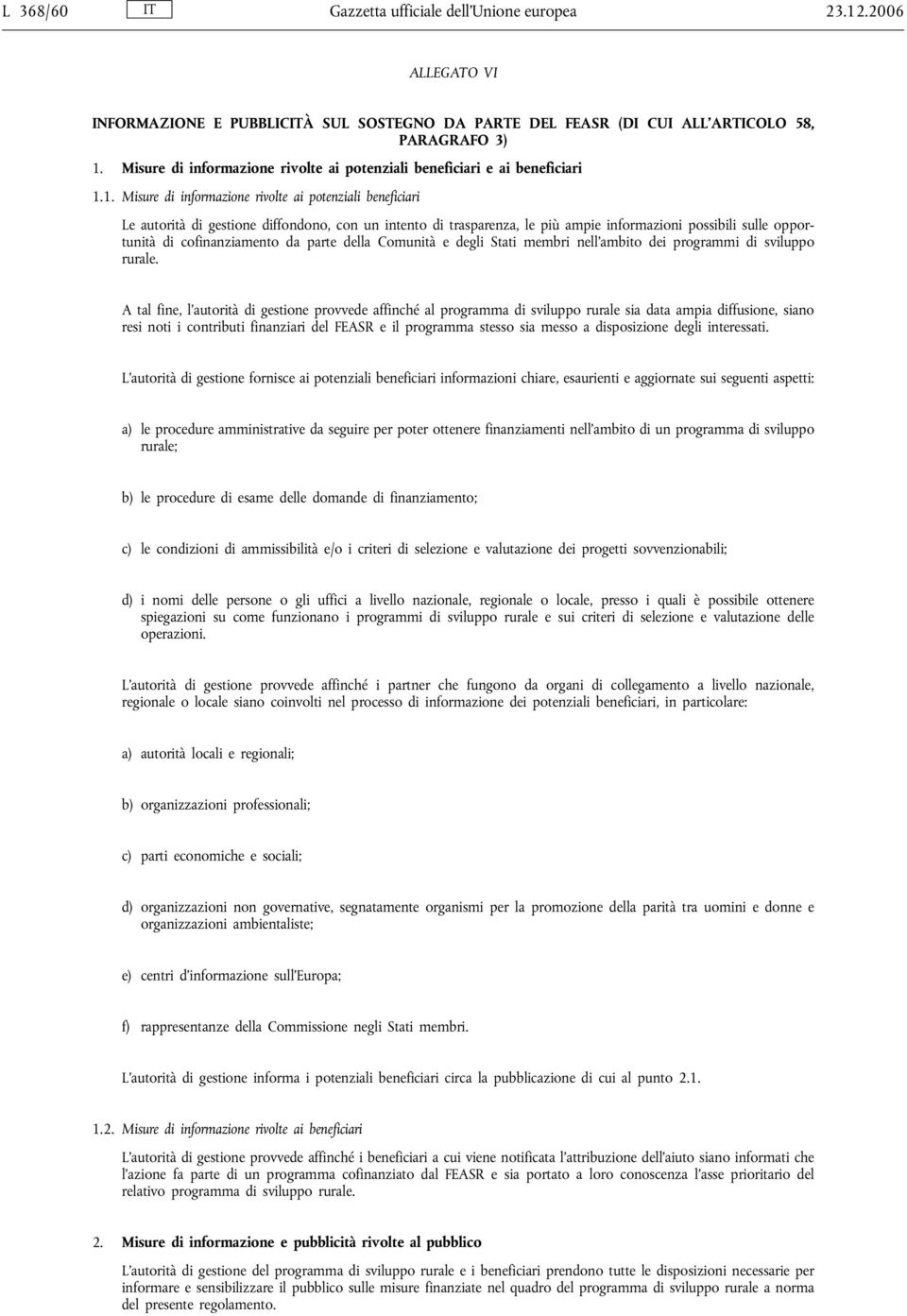 L 368/60 IT Gazzetta ufficiale dell'Unione europea 23.12.2006

ALLEGATO VI

INFORMAZIONE E PUBBLICITÀ SUL SOSTEGNO DA PARTE DEL FEASR (DI CUI ALL'ARTICOLO 58, PARAGRAFO 3)

1. Misure di informazione rivolte ai potenziali beneficiari e ai beneficiari

1.1. Misure di informazione rivolte ai potenziali beneficiari

Le autorità di gestione diffondono, con un intento di trasparenza, le più ampie informazioni possibili sulle opportunità di cofinanziamento da parte della Comunità e degli Stati membri nell'ambito dei programmi di sviluppo rurale.

A tal fine, l'autorità di gestione provvede affinché al programma di sviluppo rurale sia data ampia diffusione, siano resi noti i contributi finanziari del FEASR e il programma stesso sia messo a disposizione degli interessati.

L'autorità di gestione fornisce ai potenziali beneficiari informazioni chiare, esaurienti e aggiornate sui seguenti aspetti:

a) le procedure amministrative da seguire per poter ottenere finanziamenti nell'ambito di un programma di sviluppo rurale;

b) le procedure di esame delle domande di finanziamento;

c) le condizioni di ammissibilità e/o i criteri di selezione e valutazione dei progetti sovvenzionabili;

d) i nomi delle persone o gli uffici a livello nazionale, regionale o locale, presso i quali è possibile ottenere spiegazioni su come funzionano i programmi di sviluppo rurale e sui criteri di selezione e valutazione delle operazioni.

L'autorità di gestione provvede affinché i partner che fungono da organi di collegamento a livello nazionale, regionale o locale siano coinvolti nel processo di informazione dei potenziali beneficiari, in particolare:

a) autorità locali e regionali;

b) organizzazioni professionali;

c) parti economiche e sociali;

d) organizzazioni non governative, segnatamente organismi per la promozione della parità tra uomini e donne e organizzazioni ambientaliste;

e) centri d'informazione sull'Europa;

f) rappresentanze della Commissione negli Stati membri.

L'autorità di gestione informa i potenziali beneficiari circa la pubblicazione di cui al punto 2.1.

1.2. Misure di informazione rivolte ai beneficiari

L'autorità di gestione provvede affinché i beneficiari a cui viene notificata l'attribuzione dell'aiuto siano informati che l'azione fa parte di un programma cofinanziato dal FEASR e sia portato a loro conoscenza l'asse prioritario del relativo programma di sviluppo rurale.

2. Misure di informazione e pubblicità rivolte al pubblico

L'autorità di gestione del programma di sviluppo rurale e i beneficiari prendono tutte le disposizioni necessarie per informare e sensibilizzare il pubblico sulle misure finanziate nel quadro del programma di sviluppo rurale a norma del presente regolamento.